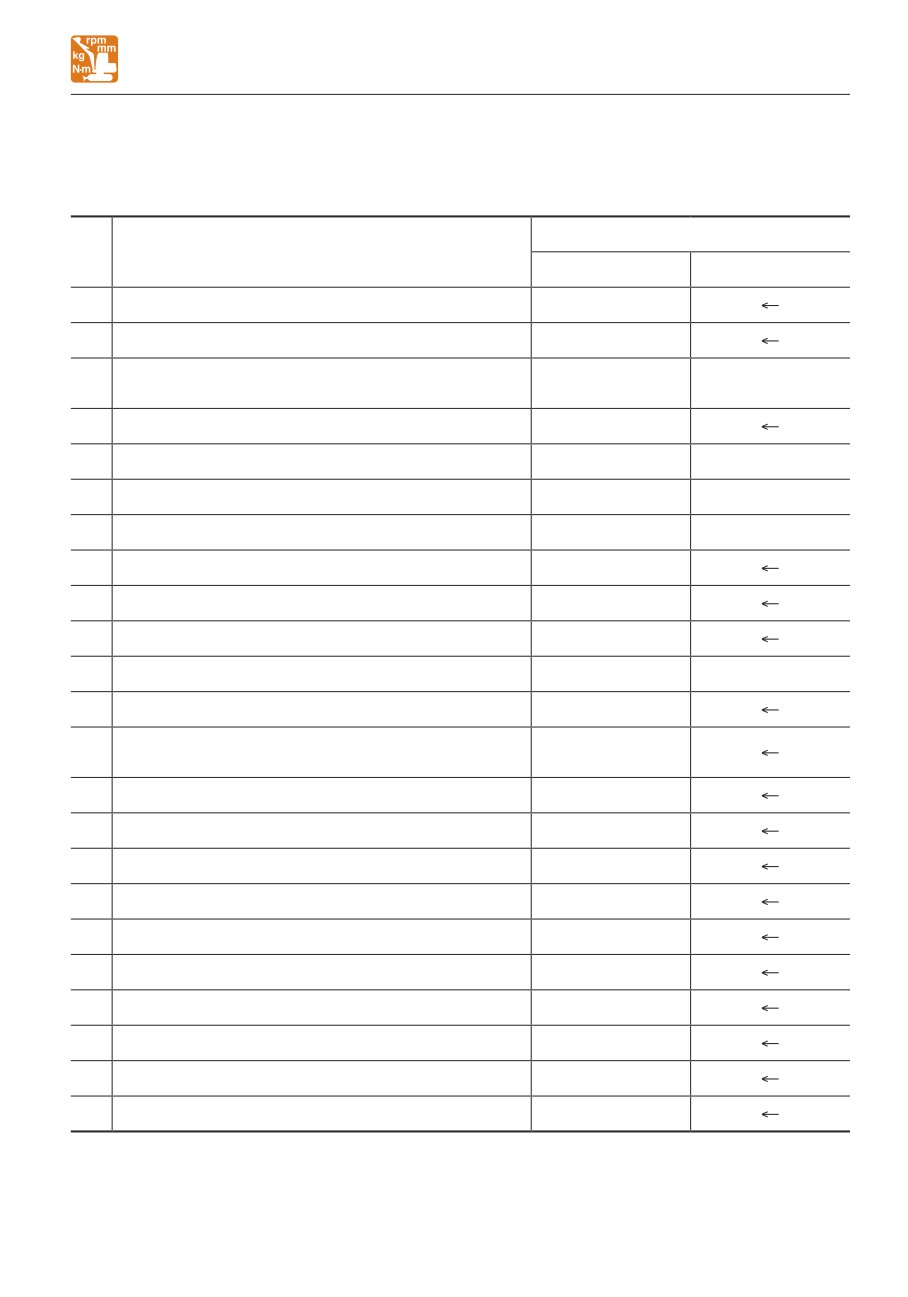 rpm
mm
kg
N·m

| | | | |
|---|---|---|---|
| | | | |
| | | | ← |
| | | | ← |
| | | | |
| | | | ← |
| | | | |
| | | | |
| | | | |
| | | | ← |
| | | | ← |
| | | | ← |
| | | | |
| | | | ← |
| | | | ← |
| | | | ← |
| | | | ← |
| | | | ← |
| | | | ← |
| | | | ← |
| | | | ← |
| | | | ← |
| | | | ← |
| | | | ← |
| | | | ← |